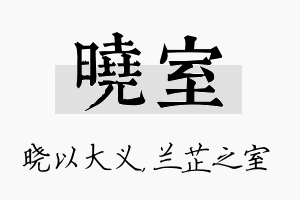 曉室

晓以大义，兰芷之室